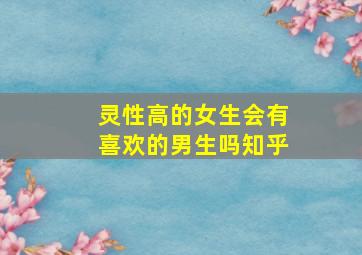 灵性高的女生会有喜欢的男生吗知乎